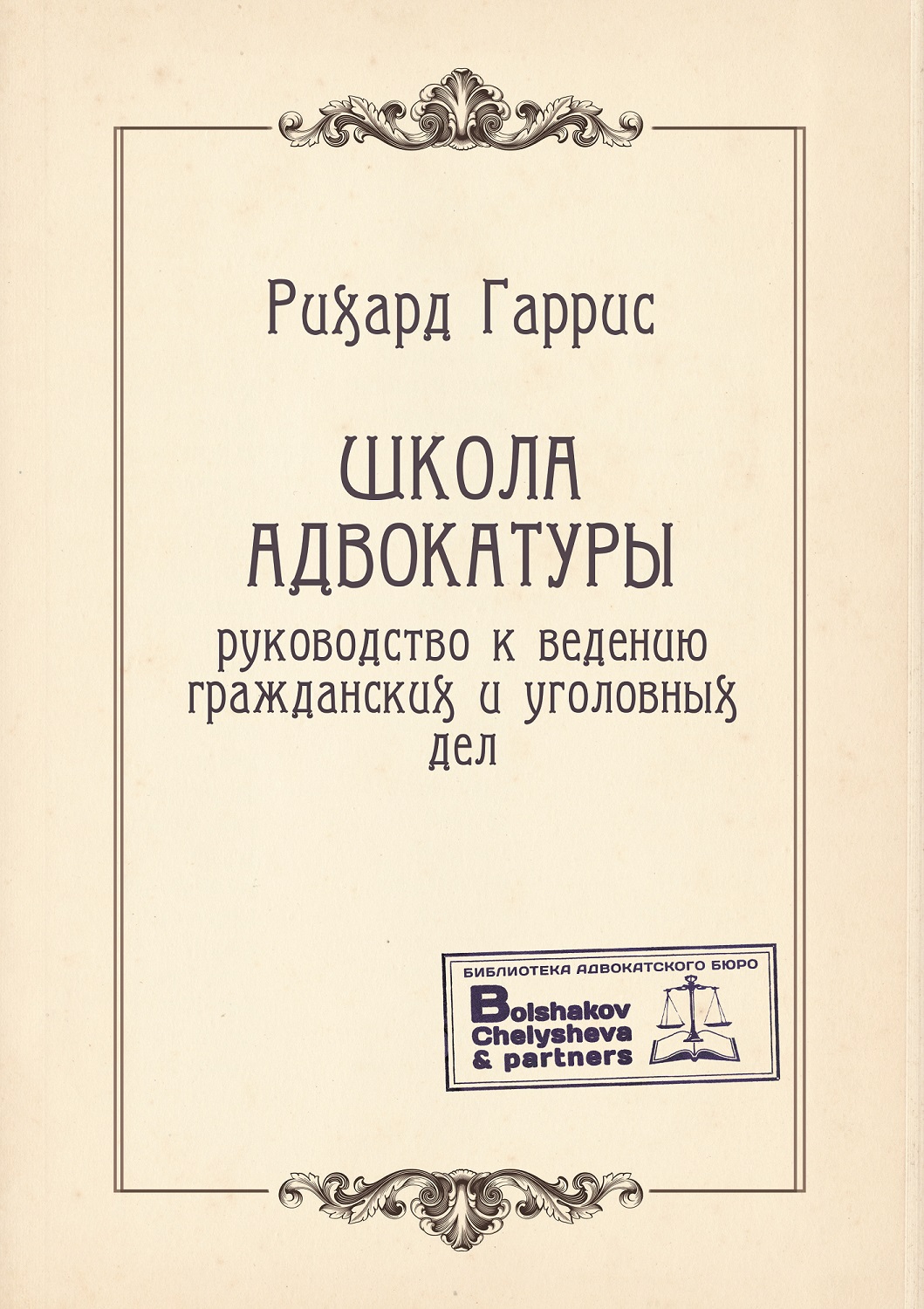 Рихард Гаррис

ШКОЛА АДВОКАТУРЫ

руководство к ведению гражданских и уголовных дел

БИБЛИОТЕКА АДВОКАТСКОГО БЮРО
Bolshakov Chelysheva & partners